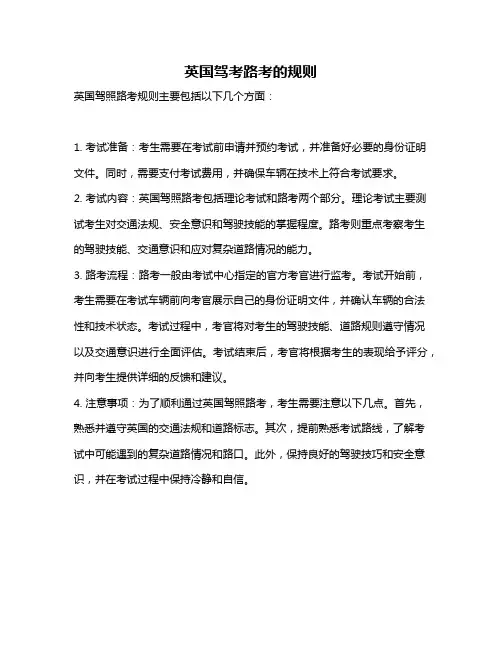 英国驾考路考的规则

英国驾照路考规则主要包括以下几个方面：

1. 考试准备：考生需要在考试前申请并预约考试，并准备好必要的身份证明文件。同时，需要支付考试费用，并确保车辆在技术上符合考试要求。

2. 考试内容：英国驾照路考包括理论考试和路考两个部分。理论考试主要测试考生对交通法规、安全意识和驾驶技能的掌握程度。路考则重点考察考生的驾驶技能、交通意识和应对复杂道路情况的能力。

3. 路考流程：路考一般由考试中心指定的官方考官进行监考。考试开始前，考生需要在考试车辆前向考官展示自己的身份证明文件，并确认车辆的合法性和技术状态。考试过程中，考官将对考生的驾驶技能、道路规则遵守情况以及交通意识进行全面评估。考试结束后，考官将根据考生的表现给予评分，并向考生提供详细的反馈和建议。

4. 注意事项：为了顺利通过英国驾照路考，考生需要注意以下几点。首先，熟悉并遵守英国的交通法规和道路标志。其次，提前熟悉考试路线，了解考试中可能遇到的复杂道路情况和路口。此外，保持良好的驾驶技巧和安全意识，并在考试过程中保持冷静和自信。